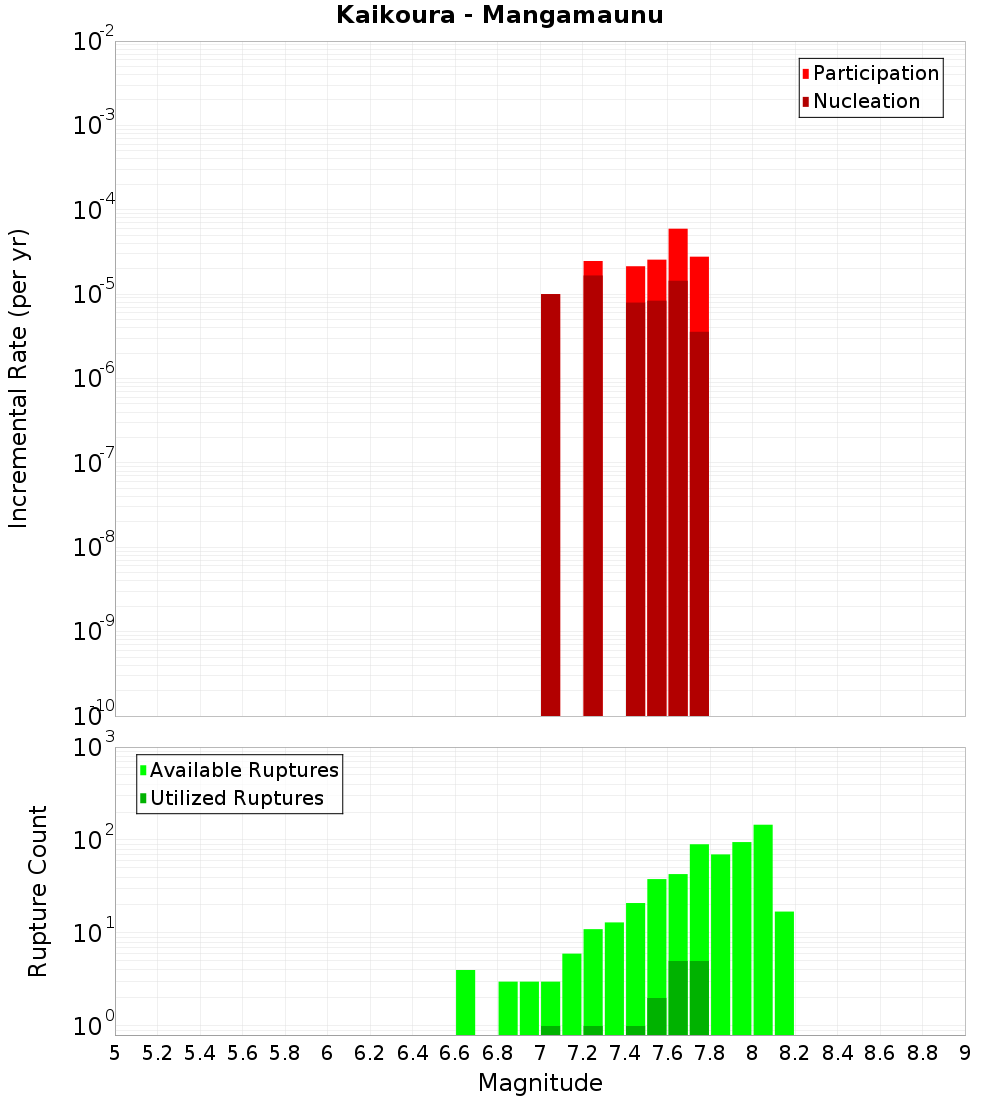 Kaikoura - Mangamaunu

Participation
Nucleation

Incremental Rate (per yr)

$10^{-2}$
$10^{-3}$
$10^{-4}$
$10^{-5}$
$10^{-6}$
$10^{-7}$
$10^{-8}$
$10^{-9}$
$10^{-10}$

Available Ruptures
Utilized Ruptures

Rupture Count

$10^{3}$
$10^{2}$
$10^{1}$
$10^{0}$

5 5.2 5.4 5.6 5.8 6 6.2 6.4 6.6 6.8 7 7.2 7.4 7.6 7.8 8 8.2 8.4 8.6 8.8 9

Magnitude